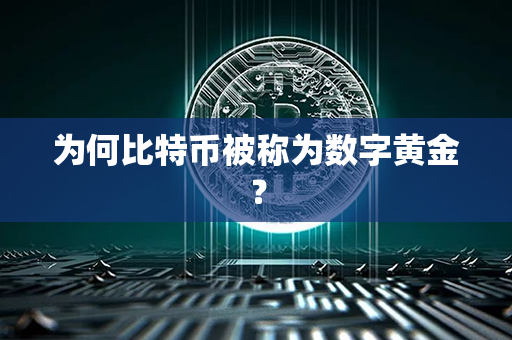 为何比特币被称为数字黄金？